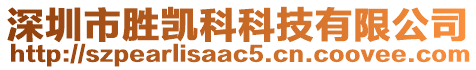 深圳市胜凯科科技有限公司
http://szpearlisaac5.cn.coovee.com